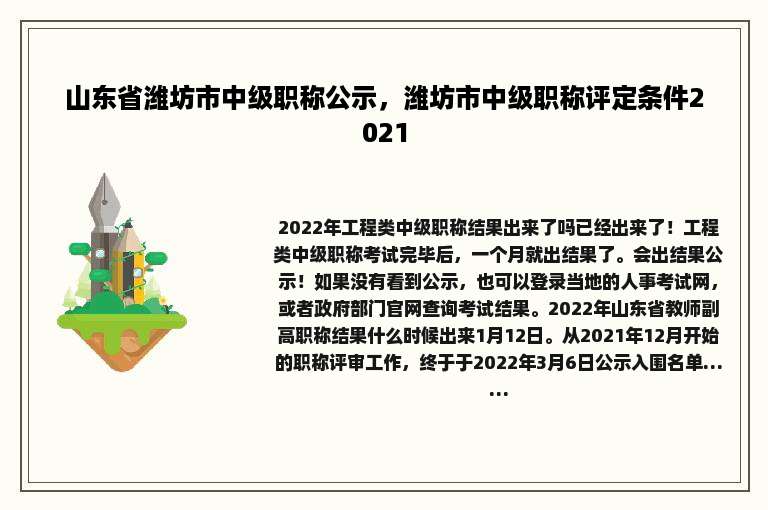 山东省潍坊市中级职称公示，潍坊市中级职称评定条件2021

2022年工程类中级职称结果出来了吗已经出来了！工程类中级职称考试完毕后，一个月就出结果了。会出结果公示！如果没有看到公示，也可以登录当地的人事考试网，或者政府部门官网查询考试结果。2022年山东省教师副高职称结果什么时候出来1月12日。从2021年12月开始的职称评审工作，终于于2022年3月6日公示入围名单……